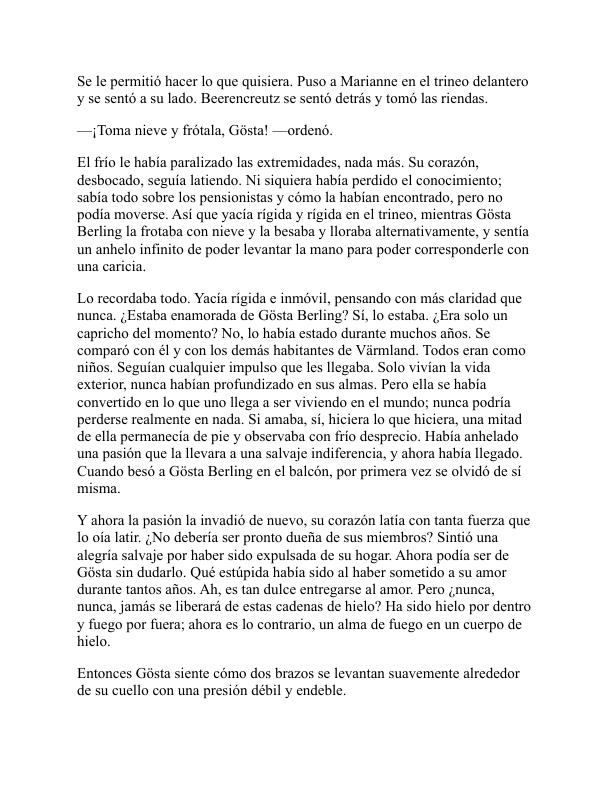 Se le permitió hacer lo que quisiera. Puso a Marianne en el trineo delantero y se sentó a su lado. Beerencreutz se sentó detrás y tomó las riendas.

—¡Toma nieve y frótala, Gösta! —ordenó.

El frío le había paralizado las extremidades, nada más. Su corazón, desbocado, seguía latiendo. Ni siquiera había perdido el conocimiento; sabía todo sobre los pensionistas y cómo la habían encontrado, pero no podía moverse. Así que yacía rígida y rígida en el trineo, mientras Gösta Berling la frotaba con nieve y la besaba y lloraba alternativamente, y sentía un anhelo infinito de poder levantar la mano para poder corresponderle con una caricia.

Lo recordaba todo. Yacía rígida e inmóvil, pensando con más claridad que nunca. ¿Estaba enamorada de Gösta Berling? Sí, lo estaba. ¿Era solo un capricho del momento? No, lo había estado durante muchos años. Se comparó con él y con los demás habitantes de Värmland. Todos eran como niños. Seguían cualquier impulso que les llegaba. Solo vivían la vida exterior, nunca habían profundizado en sus almas. Pero ella se había convertido en lo que uno llega a ser viviendo en el mundo; nunca podría perderse realmente en nada. Si amaba, sí, hiciera lo que hiciera, una mitad de ella permanecía de pie y observaba con frío desprecio. Había anhelado una pasión que la llevara a una salvaje indiferencia, y ahora había llegado. Cuando besó a Gösta Berling en el balcón, por primera vez se olvidó de sí misma.

Y ahora la pasión la invadió de nuevo, su corazón latía con tanta fuerza que lo oía latir. ¿No debería ser pronto dueña de sus miembros? Sintió una alegría salvaje por haber sido expulsada de su hogar. Ahora podía ser de Gösta sin dudarlo. Qué estúpida había sido al haber sometido a su amor durante tantos años. Ah, es tan dulce entregarse al amor. Pero ¿nunca, nunca, jamás se liberará de estas cadenas de hielo? Ha sido hielo por dentro y fuego por fuera; ahora es lo contrario, un alma de fuego en un cuerpo de hielo.

Entonces Gösta siente cómo dos brazos se levantan suavemente alrededor de su cuello con una presión débil y endeble.